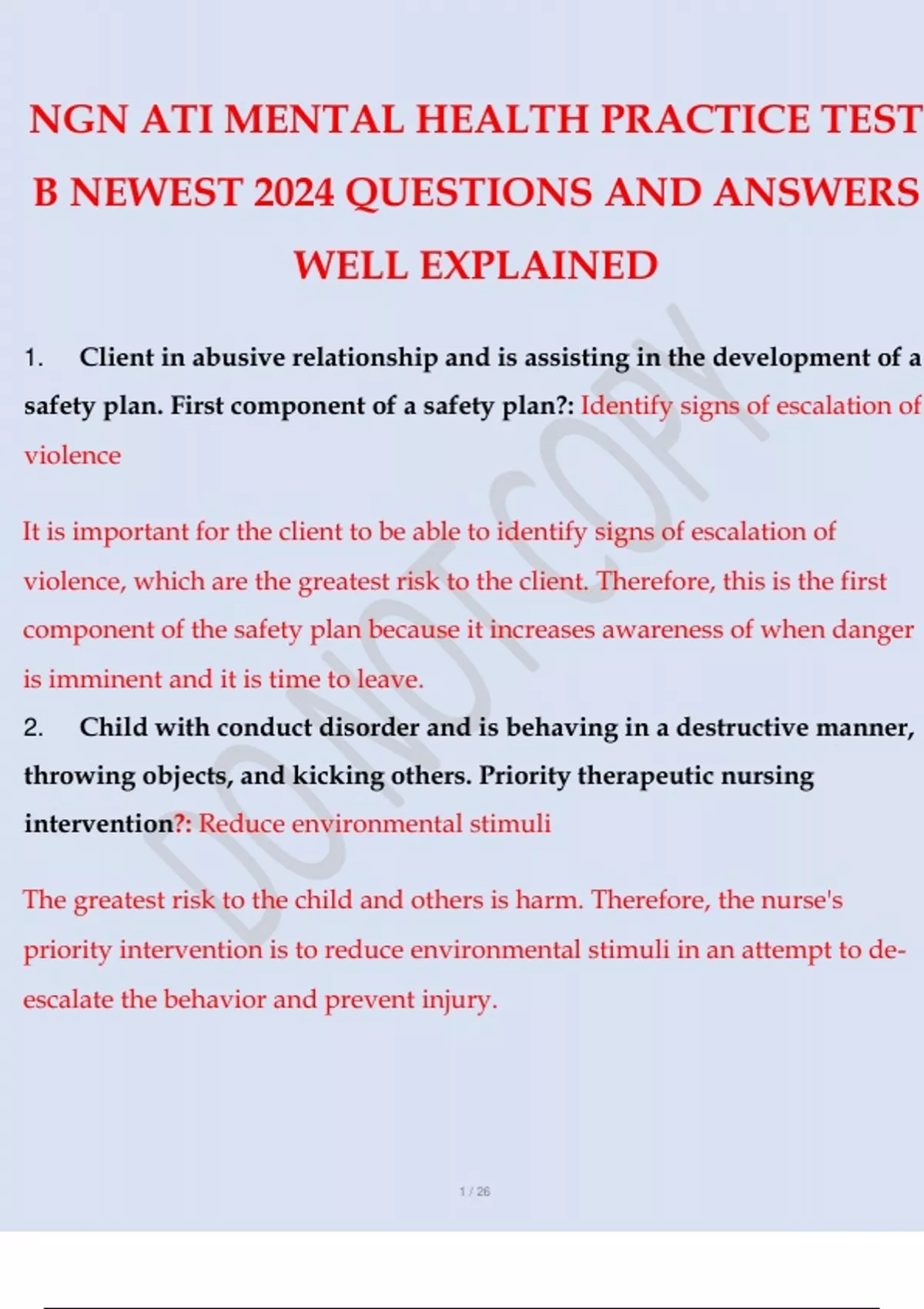 NGN ATI MENTAL HEALTH PRACTICE TEST B NEWEST 2024 QUESTIONS AND ANSWERS WELL EXPLAINED

1. Client in abusive relationship and is assisting in the development of a safety plan. First component of a safety plan?: Identify signs of escalation of violence

It is important for the client to be able to identify signs of escalation of violence, which are the greatest risk to the client. Therefore, this is the first component of the safety plan because it increases awareness of when danger is imminent and it is time to leave.

2. Child with conduct disorder and is behaving in a destructive manner, throwing objects, and kicking others. Priority therapeutic nursing intervention?: Reduce environmental stimuli

The greatest risk to the child and others is harm. Therefore, the nurse's priority intervention is to reduce environmental stimuli in an attempt to de-escalate the behavior and prevent injury.

DO NOT COPY

1 / 26